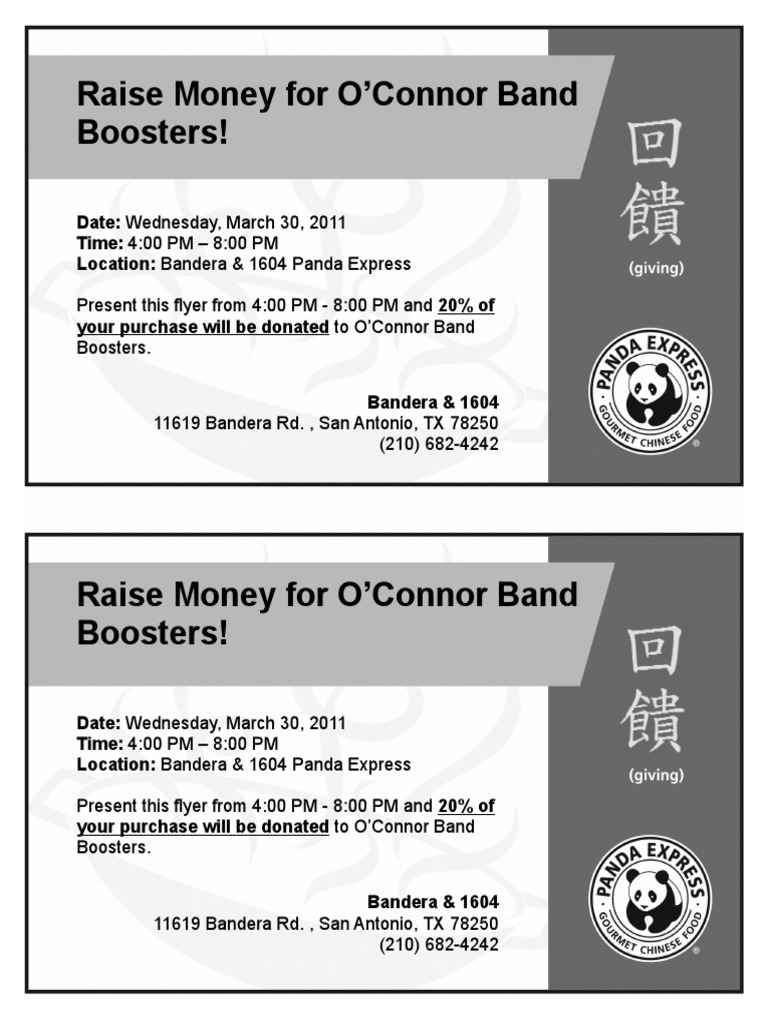 Raise Money for O'Connor Band Boosters!

Date: Wednesday, March 30, 2011
Time: 4:00 PM – 8:00 PM
Location: Bandera & 1604 Panda Express

Present this flyer from 4:00 PM - 8:00 PM and 20% of your purchase will be donated to O'Connor Band Boosters.

Bandera & 1604
11619 Bandera Rd. , San Antonio, TX 78250
(210) 682-4242

回饋
(giving)

PANDA EXPRESS
GOURMET CHINESE FOOD

Raise Money for O'Connor Band Boosters!

Date: Wednesday, March 30, 2011
Time: 4:00 PM – 8:00 PM
Location: Bandera & 1604 Panda Express

Present this flyer from 4:00 PM - 8:00 PM and 20% of your purchase will be donated to O'Connor Band Boosters.

Bandera & 1604
11619 Bandera Rd. , San Antonio, TX 78250
(210) 682-4242

回饋
(giving)

PANDA EXPRESS
GOURMET CHINESE FOOD